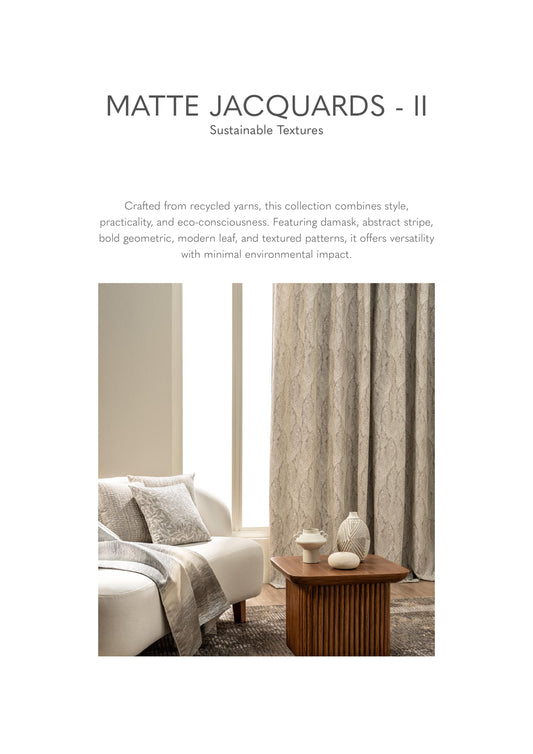 MATTE JACQUARDS - II
Sustainable Textures

Crafted from recycled yarns, this collection combines style, practicality, and eco-consciousness. Featuring damask, abstract stripe, bold geometric, modern leaf, and textured patterns, it offers versatility with minimal environmental impact.